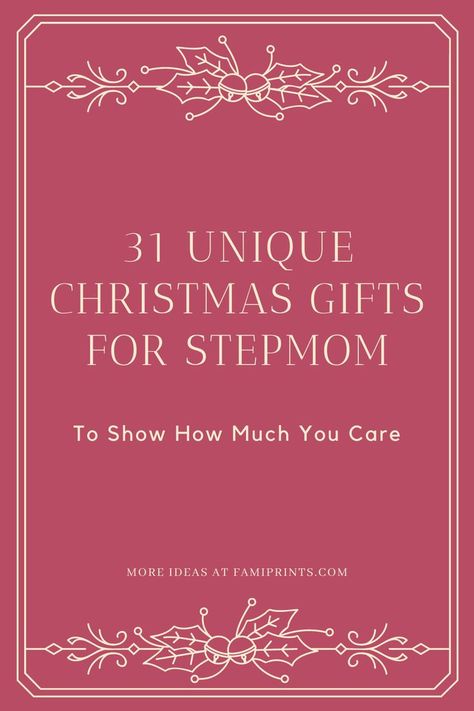 31 UNIQUE CHRISTMAS GIFTS FOR STEPMOM

To Show How Much You Care

MORE IDEAS AT FAMIPRINTS.COM